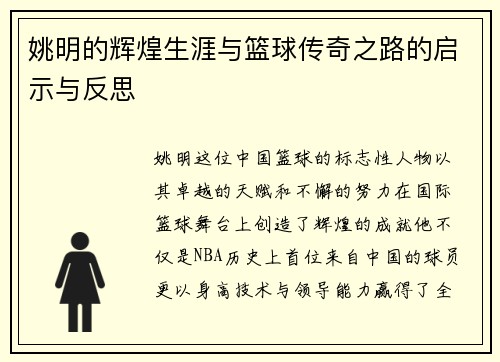 姚明的辉煌生涯与篮球传奇之路的启示与反思

姚明这位中国篮球的标志性人物以其卓越的天赋和不懈的努力在国际篮球舞台上创造了辉煌的成就他不仅是NBA历史上首位来自中国的球员更以身高技术与领导能力赢得了全